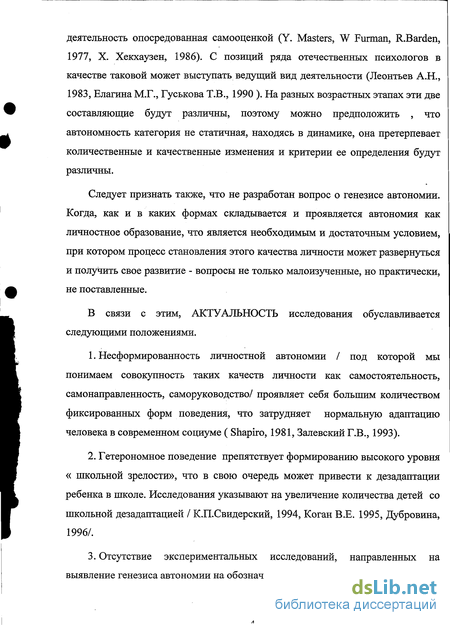 деятельность опосредованная самооценкой (Y. Masters, W Furman, R.Barden, 1977, Х. Хекхаузен, 1986). С позиций ряда отечественных психологов в качестве таковой может выступать ведущий вид деятельности (Леонтьев А.Н., 1983, Елагина М.Г., Гуськова Т.В., 1990 ). На разных возрастных этапах эти две составляющие будут различны, поэтому можно предположить , что автономность категория не статичная, находясь в динамике, она претерпевает количественные и качественные изменения и критерии ее определения будут различны.

Следует признать также, что не разработан вопрос о генезисе автономии. Когда, как и в каких формах складывается и проявляется автономия как личностное образование, что является необходимым и достаточным условием, при котором процесс становления этого качества личности может развернуться и получить свое развитие - вопросы не только малоизученные, но практически, не поставленные.

В связи с этим, АКТУАЛЬНОСТЬ исследования обуславливается следующими положениями.

1. Несформированность личностной автономии / под которой мы понимаем совокупность таких качеств личности как самостоятельность, самонаправленность, саморуководство/ проявляет себя большим количеством фиксированных форм поведения, что затрудняет нормальную адаптацию человека в современном социуме ( Shapiro, 1981, Залевский Г.В., 1993).

2. Гетерономное поведение препятствует формированию высокого уровня « школьной зрелости», что в свою очередь может привести к дезадаптации ребенка в школе. Исследования указывают на увеличение количества детей со школьной дезадаптацией / К.П.Свидерский, 1994, Коган В.Е. 1995, Дубровина, 1996/.

3. Отсутствие экспериментальных исследований, направленных на выявление генезиса автономии на обознач

dsLib.net
библиотека диссертаций